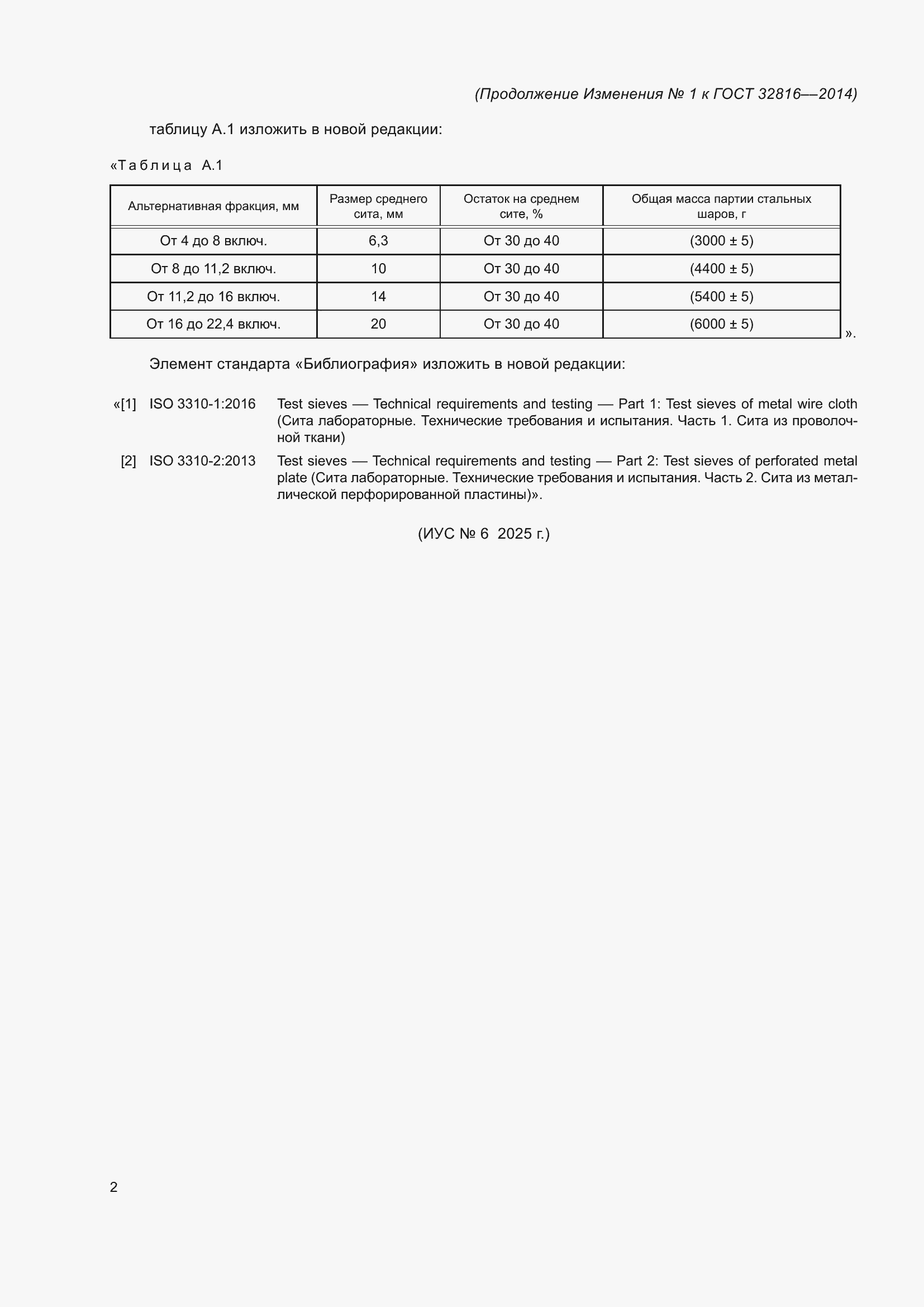 (Продолжение Изменения № 1 к ГОСТ 32816—2014)

таблицу А.1 изложить в новой редакции:

«Таблица А.1

| Альтернативная фракция, мм | Размер среднего сита, мм | Остаток на среднем сите, % | Общая масса партии стальных шаров, г |
|---|---|---|---|
| От 4 до 8 включ. | 6,3 | От 30 до 40 | (3000 ± 5) |
| От 8 до 11,2 включ. | 10 | От 30 до 40 | (4400 ± 5) |
| От 11,2 до 16 включ. | 14 | От 30 до 40 | (5400 ± 5) |
| От 16 до 22,4 включ. | 20 | От 30 до 40 | (6000 ± 5) |

».

Элемент стандарта «Библиография» изложить в новой редакции:

«[1] ISO 3310-1:2016 Test sieves — Technical requirements and testing — Part 1: Test sieves of metal wire cloth (Сита лабораторные. Технические требования и испытания. Часть 1. Сита из проволочной ткани)

[2] ISO 3310-2:2013 Test sieves — Technical requirements and testing — Part 2: Test sieves of perforated metal plate (Сита лабораторные. Технические требования и испытания. Часть 2. Сита из металлической перфорированной пластины)».

(ИУС № 6 2025 г.)

2